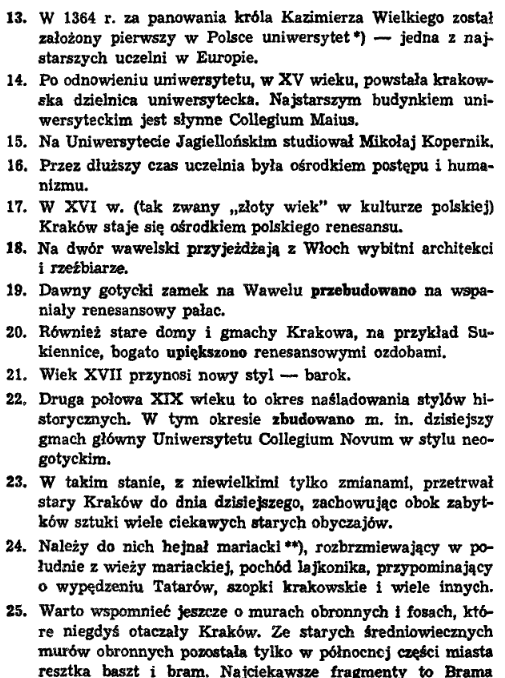 13. W 1364 r. za panowania króla Kazimierza Wielkiego został założony pierwszy w Polsce uniwersytet *) — jedna z najstarszych uczelni w Europie.

14. Po odnowieniu uniwersytetu, w XV wieku, powstała krakowska dzielnica uniwersytecka. Najstarszym budynkiem uniwersyteckim jest słynne Collegium Maius.

15. Na Uniwersytecie Jagiellońskim studiował Mikołaj Kopernik.

16. Przez dłuższy czas uczelnia była ośrodkiem postępu i humanizmu.

17. W XVI w. (tak zwany „złoty wiek" w kulturze polskiej) Kraków staje się ośrodkiem polskiego renesansu.

18. Na dwór wawelski przyjeżdżają z Włoch wybitni architekci i rzeźbiarze.

19. Dawny gotycki zamek na Wawelu przebudowano na wspaniały renesansowy pałac.

20. Również stare domy i gmachy Krakowa, na przykład Sukiennice, bogato upiększono renesansowymi ozdobami.

21. Wiek XVII przynosi nowy styl — barok.

22. Druga połowa XIX wieku to okres naśladowania stylów historycznych. W tym okresie zbudowano m. in. dzisiejszy gmach główny Uniwersytetu Collegium Novum w stylu neogotyckim.

23. W takim stanie, z niewielkimi tylko zmianami, przetrwał stary Kraków do dnia dzisiejszego, zachowując obok zabytków sztuki wiele ciekawych starych obyczajów.

24. Należy do nich hejnał mariacki **), rozbrzmiewający w południe z wieży mariackiej, pochód lajkonika, przypominający o wypędzeniu Tatarów, szopki krakowskie i wiele innych.

25. Warto wspomnieć jeszcze o murach obronnych i fosach, które niegdyś otaczały Kraków. Ze starych średniowiecznych murów obronnych pozostała tylko w północnej części miasta resztka baszt i bram. Najciekawsze fragmenty to Brama